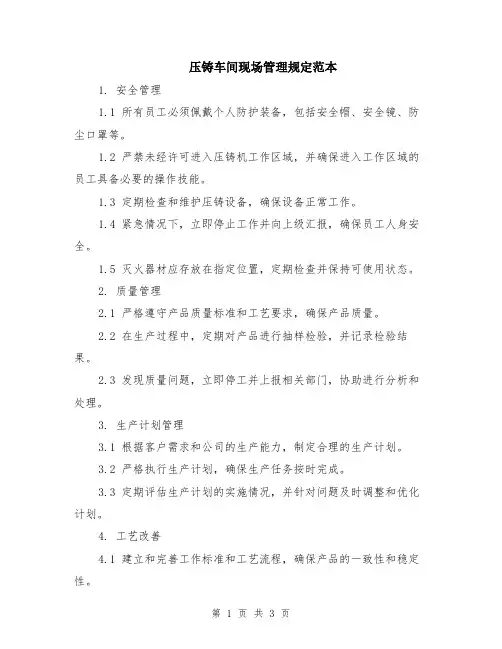 压铸车间现场管理规定范本

1. 安全管理

1.1 所有员工必须佩戴个人防护装备，包括安全帽、安全镜、防尘口罩等。

1.2 严禁未经许可进入压铸机工作区域，并确保进入工作区域的员工具备必要的操作技能。

1.3 定期检查和维护压铸设备，确保设备正常工作。

1.4 紧急情况下，立即停止工作并向上级汇报，确保员工人身安全。

1.5 灭火器材应存放在指定位置，定期检查并保持可使用状态。

2. 质量管理

2.1 严格遵守产品质量标准和工艺要求，确保产品质量。

2.2 在生产过程中，定期对产品进行抽样检验，并记录检验结果。

2.3 发现质量问题，立即停工并上报相关部门，协助进行分析和处理。

3. 生产计划管理

3.1 根据客户需求和公司的生产能力，制定合理的生产计划。

3.2 严格执行生产计划，确保生产任务按时完成。

3.3 定期评估生产计划的实施情况，并针对问题及时调整和优化计划。

4. 工艺改善

4.1 建立和完善工作标准和工艺流程，确保产品的一致性和稳定性。

第 1 页 共 3 页